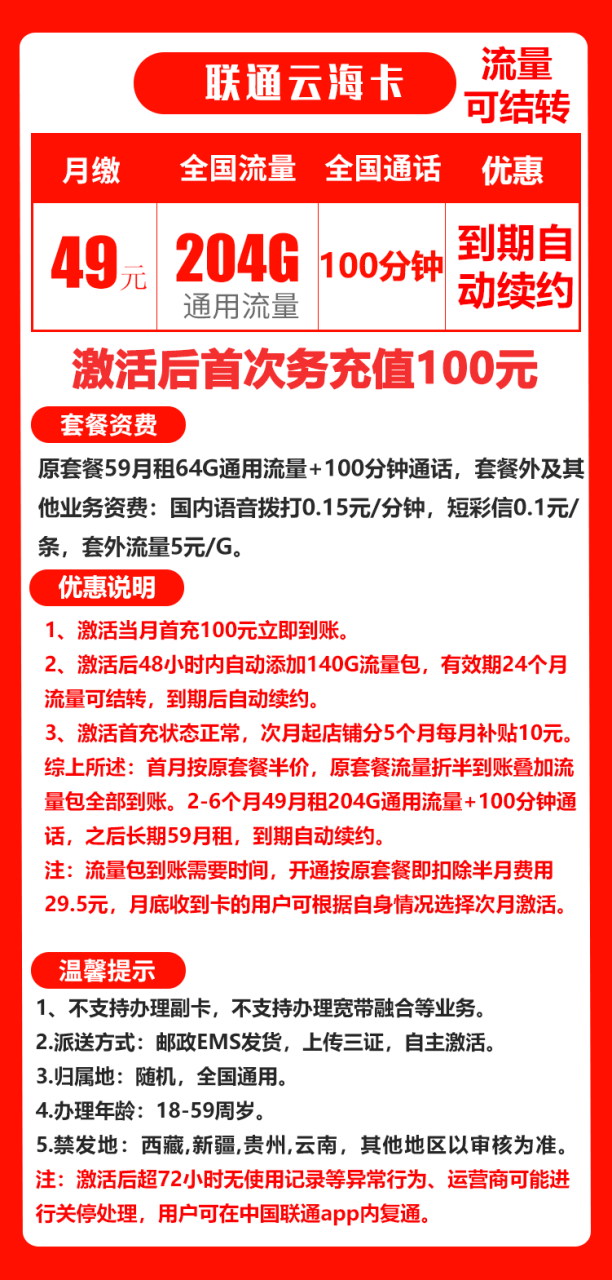 联通云海卡

流量可结转

| 月缴 | 全国流量 | 全国通话 | 优惠 |
|---|---|---|---|
| 49元 | 204G 通用流量 | 100分钟 | 到期自动续约 |

激活后首次务充值100元

套餐资费

原套餐59月租64G通用流量+100分钟通话，套餐外及其他业务资费：国内语音拨打0.15元/分钟，短彩信0.1元/条，套外流量5元/G。

优惠说明

1、激活当月首充100元立即到账。

2、激活后48小时内自动添加140G流量包，有效期24个月流量可结转，到期后自动续约。

3、激活首充状态正常，次月起店铺分5个月每月补贴10元。

综上所述：首月按原套餐半价，原套餐流量折半到账叠加流量包全部到账。2-6个月49月租204G通用流量+100分钟通话，之后长期59月租，到期自动续约。

注：流量包到账需要时间，开通按原套餐即扣除半月费用29.5元，月底收到卡的用户可根据自身情况选择次月激活。

温馨提示

1、不支持办理副卡，不支持办理宽带融合等业务。

2.派送方式：邮政EMS发货，上传三证，自主激活。

3.归属地：随机，全国通用。

4.办理年龄：18-59周岁。

5.禁发地：西藏,新疆,贵州,云南，其他地区以审核为准。

注：激活后超72小时无使用记录等异常行为、运营商可能进行关停处理，用户可在中国联通app内复通。